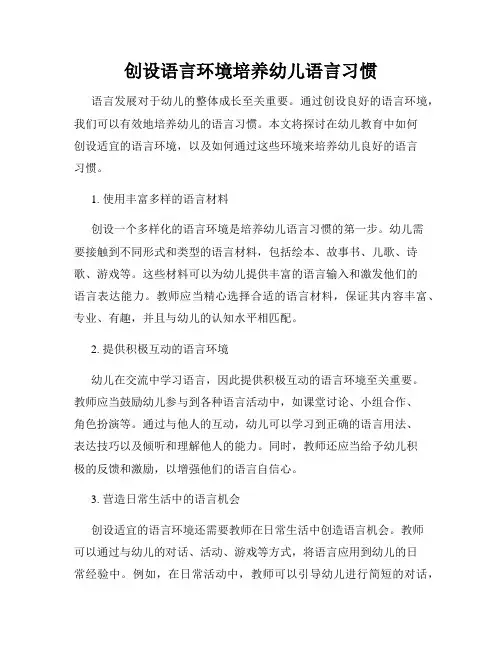 创设语言环境培养幼儿语言习惯

语言发展对于幼儿的整体成长至关重要。通过创设良好的语言环境，我们可以有效地培养幼儿的语言习惯。本文将探讨在幼儿教育中如何创设适宜的语言环境，以及如何通过这些环境来培养幼儿良好的语言习惯。

1. 使用丰富多样的语言材料

创设一个多样化的语言环境是培养幼儿语言习惯的第一步。幼儿需要接触到不同形式和类型的语言材料，包括绘本、故事书、儿歌、诗歌、游戏等。这些材料可以为幼儿提供丰富的语言输入和激发他们的语言表达能力。教师应当精心选择合适的语言材料，保证其内容丰富、专业、有趣，并且与幼儿的认知水平相匹配。

2. 提供积极互动的语言环境

幼儿在交流中学习语言，因此提供积极互动的语言环境至关重要。教师应当鼓励幼儿参与到各种语言活动中，如课堂讨论、小组合作、角色扮演等。通过与他人的互动，幼儿可以学习到正确的语言用法、表达技巧以及倾听和理解他人的能力。同时，教师还应当给予幼儿积极的反馈和激励，以增强他们的语言自信心。

3. 营造日常生活中的语言机会

创设适宜的语言环境还需要教师在日常生活中创造语言机会。教师可以通过与幼儿的对话、活动、游戏等方式，将语言应用到幼儿的日常经验中。例如，在日常活动中，教师可以引导幼儿进行简短的对话，